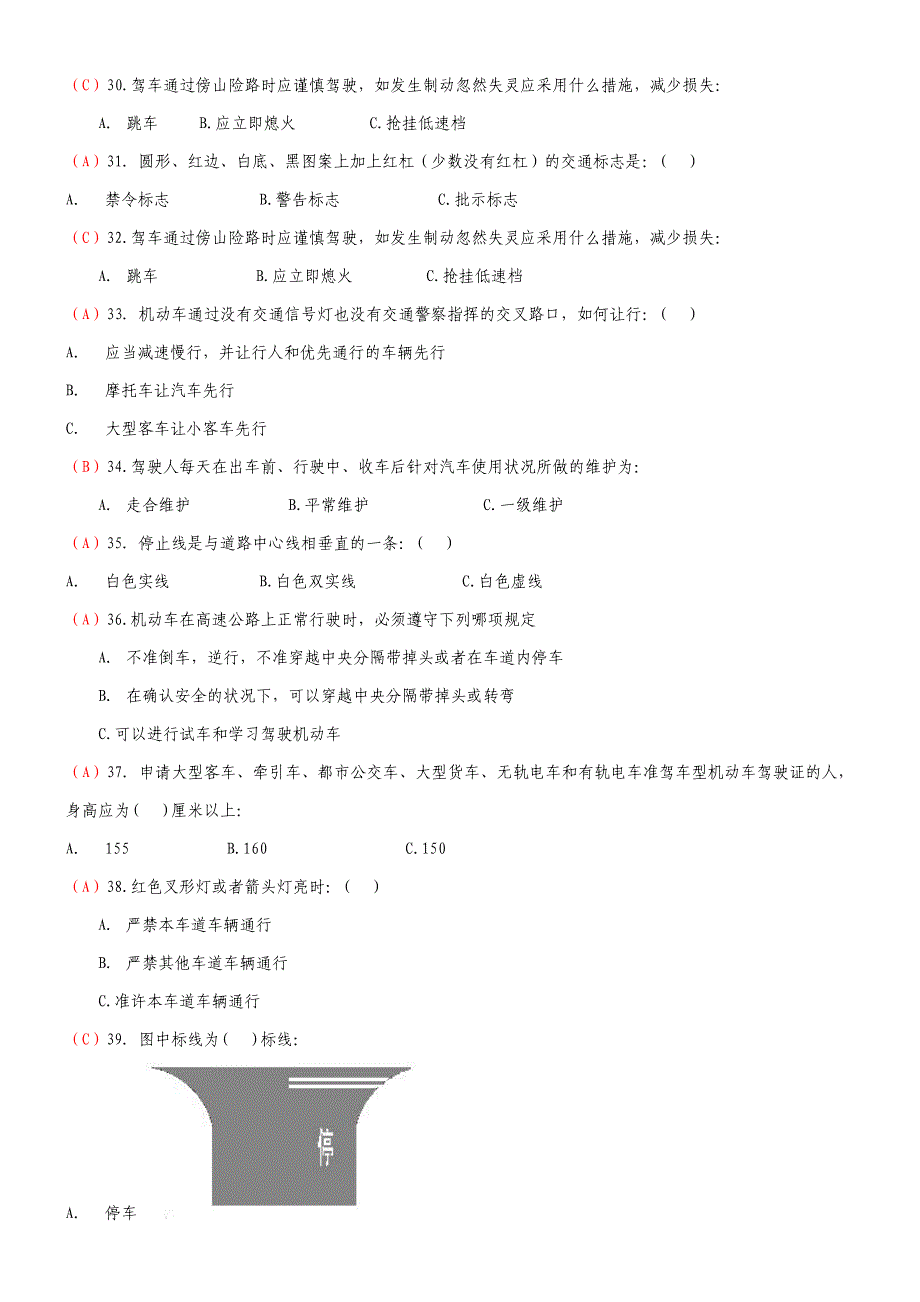 （C）30.驾车通过傍山险路时应谨慎驾驶，如发生制动忽然失灵应采用什么措施，减少损失：

A. 跳车 B.应立即熄火 C.抢挂低速档

（A）31. 圆形、红边、白底、黑图案上加上红杠（少数没有红杠）的交通标志是：（ ）

A. 禁令标志 B.警告标志 C.批示标志

（C）32.驾车通过傍山险路时应谨慎驾驶，如发生制动忽然失灵应采用什么措施，减少损失：

A. 跳车 B.应立即熄火 C.抢挂低速档

（A）33. 机动车通过没有交通信号灯也没有交通警察指挥的交叉路口，如何让行：（ ）

A. 应当减速慢行，并让行人和优先通行的车辆先行

B. 摩托车让汽车先行

C. 大型客车让小客车先行

（B）34.驾驶人每天在出车前、行驶中、收车后针对汽车使用状况所做的维护为：

A. 走合维护 B.平常维护 C.一级维护

（A）35. 停止线是与道路中心线相垂直的一条：（ ）

A. 白色实线 B.白色双实线 C.白色虚线

（A）36.机动车在高速公路上正常行驶时，必须遵守下列哪项规定

A. 不准倒车，逆行，不准穿越中央分隔带掉头或者在车道内停车

B. 在确认安全的状况下，可以穿越中央分隔带掉头或转弯

C.可以进行试车和学习驾驶机动车

（A）37. 申请大型客车、牵引车、都市公交车、大型货车、无轨电车和有轨电车准驾车型机动车驾驶证的人，身高应为（ ）厘米以上：

A. 155 B.160 C.150

（A）38.红色叉形灯或者箭头灯亮时：（ ）

A. 严禁本车道车辆通行

B. 严禁其他车道车辆通行

C.准许本车道车辆通行

（C）39. 图中标线为（ ）标线：

停

A. 停车